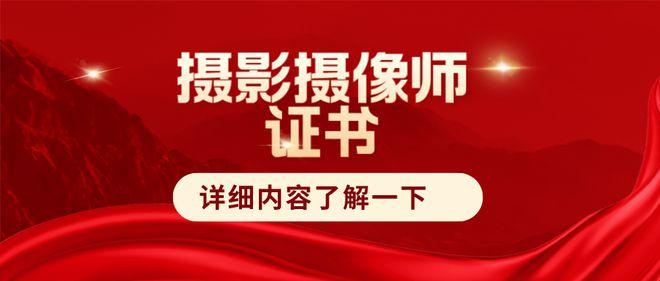 摄影摄像师
证书

详细内容了解一下